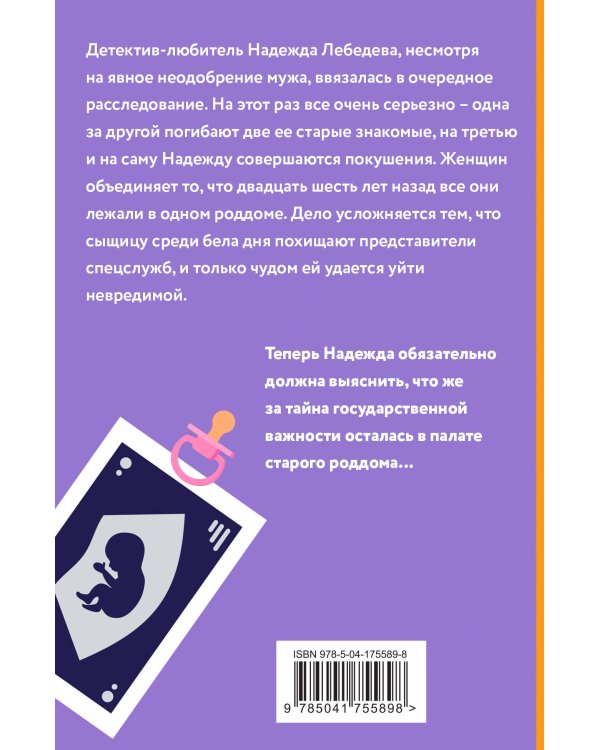 Детектив-любитель Надежда Лебедева, несмотря на явное неодобрение мужа, ввязалась в очередное расследование. На этот раз все очень серьезно – одна за другой погибают две ее старые знакомые, на третью и на саму Надежду совершаются покушения. Женщин объединяет то, что двадцать шесть лет назад все они лежали в одном роддоме. Дело усложняется тем, что сыщицу среди бела дня похищают представители спецслужб, и только чудом ей удается уйти невредимой.

Теперь Надежда обязательно должна выяснить, что же за тайна государственной важности осталась в палате старого роддома...

ISBN 978-5-04-175589-8

9 785041 755898 >